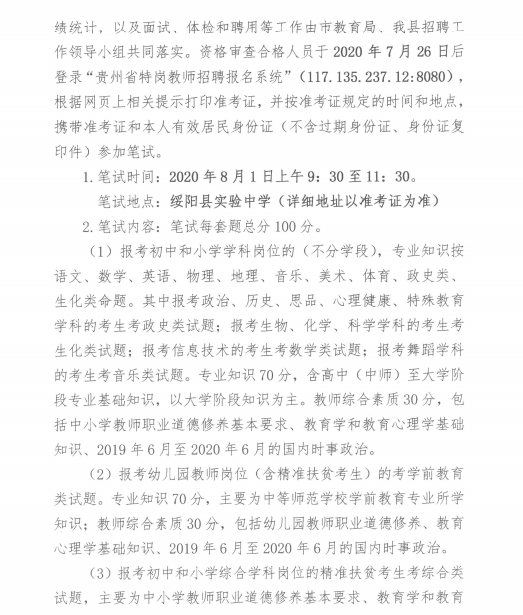 绩统计，以及面试、体检和聘用等工作由市教育局、我县招聘工作领导小组共同落实。资格审查合格人员于 2020 年 7 月 26 日后登录“贵州省特岗教师招聘报名系统”（117.135.237.12:8080），根据网页上相关提示打印准考证，并按准考证规定的时间和地点，携带准考证和本人有效居民身份证（不含过期身份证、身份证复印件）参加笔试。

1. 笔试时间：2020 年 8 月 1 日上午 9：30 至 11：30。

笔试地点：绥阳县实验中学（详细地址以准考证为准）

2. 笔试内容：笔试每套题总分 100 分。

（1）报考初中和小学学科岗位的（不分学段），专业知识按语文、数学、英语、物理、地理、音乐、美术、体育、政史类、生化类命题。其中报考政治、历史、思品、心理健康、特殊教育学科的考生考政史类试题；报考生物、化学、科学学科的考生考生化类试题；报考信息技术的考生考数学类试题；报考舞蹈学科的考生考音乐类试题。专业知识 70 分，含高中（中师）至大学阶段专业基础知识，以大学阶段知识为主。教师综合素质 30 分，包括中小学教师职业道德修养基本要求、教育学和教育心理学基础知识、2019 年 6 月至 2020 年 6 月的国内时事政治。

（2）报考幼儿园教师岗位（含精准扶贫考生）的考学前教育类试题。专业知识 70 分，主要为中等师范学校学前教育专业所学知识；教师综合素质 30 分，包括幼儿园教师职业道德修养、教育心理学基础知识、2019 年 6 月至 2020 年 6 月的国内时事政治。

（3）报考初中和小学综合学科岗位的精准扶贫考生考综合类试题，主要为中小学教师职业道德修养基本要求、教育学和教育